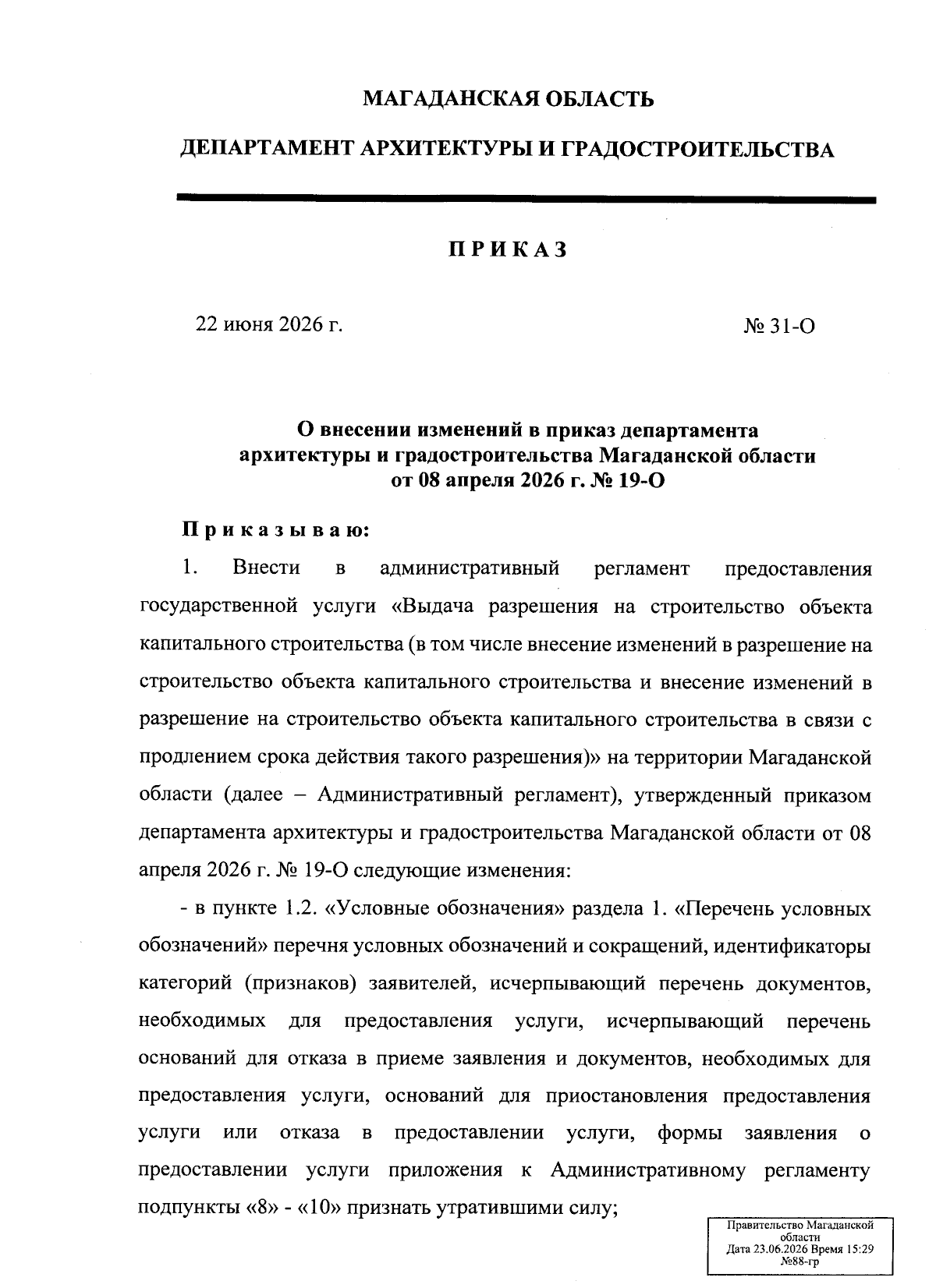 МАГАДАНСКАЯ ОБЛАСТЬ

ДЕПАРТАМЕНТ АРХИТЕКТУРЫ И ГРАДОСТРОИТЕЛЬСТВА

ПРИКАЗ

22 июня 2026 г.

№ 31-О

О внесении изменений в приказ департамента архитектуры и градостроительства Магаданской области от 08 апреля 2026 г. № 19-О

Приказываю:

1. Внести в административный регламент предоставления государственной услуги «Выдача разрешения на строительство объекта капитального строительства (в том числе внесение изменений в разрешение на строительство объекта капитального строительства и внесение изменений в разрешение на строительство объекта капитального строительства в связи с продлением срока действия такого разрешения)» на территории Магаданской области (далее – Административный регламент), утвержденный приказом департамента архитектуры и градостроительства Магаданской области от 08 апреля 2026 г. № 19-О следующие изменения:

- в пункте 1.2. «Условные обозначения» раздела 1. «Перечень условных обозначений» перечня условных обозначений и сокращений, идентификаторы категорий (признаков) заявителей, исчерпывающий перечень документов, необходимых для предоставления услуги, исчерпывающий перечень оснований для отказа в приеме заявления и документов, необходимых для предоставления услуги, оснований для приостановления предоставления услуги или отказа в предоставлении услуги, формы заявления о предоставлении услуги приложения к Административному регламенту подпункты «8» - «10» признать утратившими силу;

Правительство Магаданской области
Дата 23.06.2026 Время 15:29
№88-гр